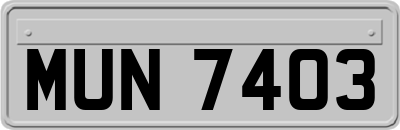 MUN 7403